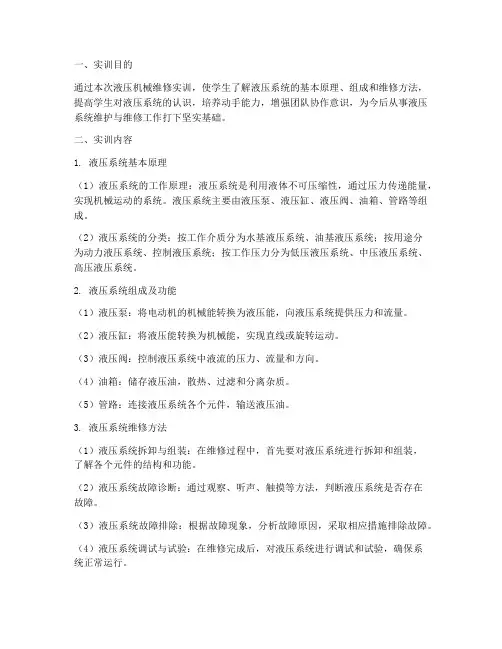 一、实训目的

通过本次液压机械维修实训，使学生了解液压系统的基本原理、组成和维修方法，提高学生对液压系统的认识，培养动手能力，增强团队协作意识，为今后从事液压系统维护与维修工作打下坚实基础。

二、实训内容

1. 液压系统基本原理

（1）液压系统的工作原理：液压系统是利用液体不可压缩性，通过压力传递能量，实现机械运动的系统。液压系统主要由液压泵、液压缸、液压阀、油箱、管路等组成。

（2）液压系统的分类：按工作介质分为水基液压系统、油基液压系统；按用途分为动力液压系统、控制液压系统；按工作压力分为低压液压系统、中压液压系统、高压液压系统。

2. 液压系统组成及功能

（1）液压泵：将电动机的机械能转换为液压能，向液压系统提供压力和流量。

（2）液压缸：将液压能转换为机械能，实现直线或旋转运动。

（3）液压阀：控制液压系统中液流的压力、流量和方向。

（4）油箱：储存液压油，散热、过滤和分离杂质。

（5）管路：连接液压系统各个元件，输送液压油。

3. 液压系统维修方法

（1）液压系统拆卸与组装：在维修过程中，首先要对液压系统进行拆卸和组装，了解各个元件的结构和功能。

（2）液压系统故障诊断：通过观察、听声、触摸等方法，判断液压系统是否存在故障。

（3）液压系统故障排除：根据故障现象，分析故障原因，采取相应措施排除故障。

（4）液压系统调试与试验：在维修完成后，对液压系统进行调试和试验，确保系统正常运行。